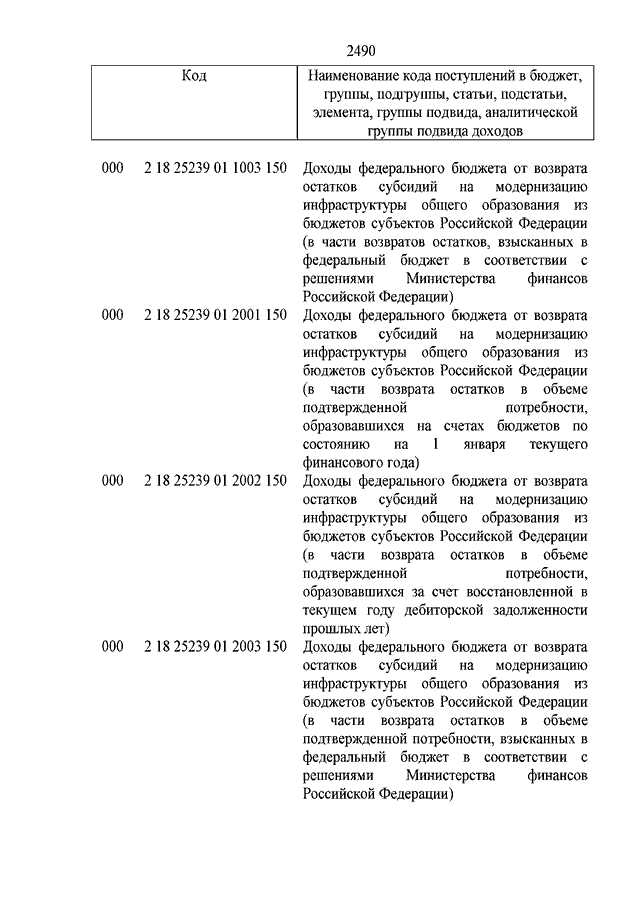 2490

| Код | Наименование кода поступлений в бюджет, группы, подгруппы, статьи, подстатьи, элемента, группы подвида, аналитической группы подвида доходов |
|---|---|
| 000 2 18 25239 01 1003 150 | Доходы федерального бюджета от возврата остатков субсидий на модернизацию инфраструктуры общего образования из бюджетов субъектов Российской Федерации (в части возвратов остатков, взысканных в федеральный бюджет в соответствии с решениями Министерства финансов Российской Федерации) |
| 000 2 18 25239 01 2001 150 | Доходы федерального бюджета от возврата остатков субсидий на модернизацию инфраструктуры общего образования из бюджетов субъектов Российской Федерации (в части возврата остатков в объеме подтвержденной потребности, образовавшихся на счетах бюджетов по состоянию на 1 января текущего финансового года) |
| 000 2 18 25239 01 2002 150 | Доходы федерального бюджета от возврата остатков субсидий на модернизацию инфраструктуры общего образования из бюджетов субъектов Российской Федерации (в части возврата остатков в объеме подтвержденной потребности, образовавшихся за счет восстановленной в текущем году дебиторской задолженности прошлых лет) |
| 000 2 18 25239 01 2003 150 | Доходы федерального бюджета от возврата остатков субсидий на модернизацию инфраструктуры общего образования из бюджетов субъектов Российской Федерации (в части возврата остатков в объеме подтвержденной потребности, взысканных в федеральный бюджет в соответствии с решениями Министерства финансов Российской Федерации) |